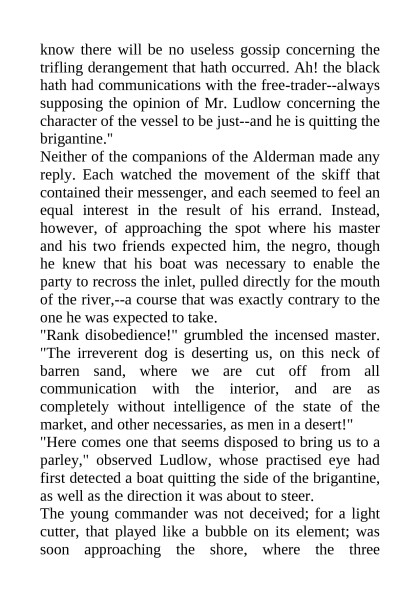 know there will be no useless gossip concerning the trifling derangement that hath occurred. Ah! the black hath had communications with the free-trader--always supposing the opinion of Mr. Ludlow concerning the character of the vessel to be just--and he is quitting the brigantine."

Neither of the companions of the Alderman made any reply. Each watched the movement of the skiff that contained their messenger, and each seemed to feel an equal interest in the result of his errand. Instead, however, of approaching the spot where his master and his two friends expected him, the negro, though he knew that his boat was necessary to enable the party to recross the inlet, pulled directly for the mouth of the river,--a course that was exactly contrary to the one he was expected to take.

"Rank disobedience!" grumbled the incensed master. "The irreverent dog is deserting us, on this neck of barren sand, where we are cut off from all communication with the interior, and are as completely without intelligence of the state of the market, and other necessaries, as men in a desert!"

"Here comes one that seems disposed to bring us to a parley," observed Ludlow, whose practised eye had first detected a boat quitting the side of the brigantine, as well as the direction it was about to steer.

The young commander was not deceived; for a light cutter, that played like a bubble on its element; was soon approaching the shore, where the three